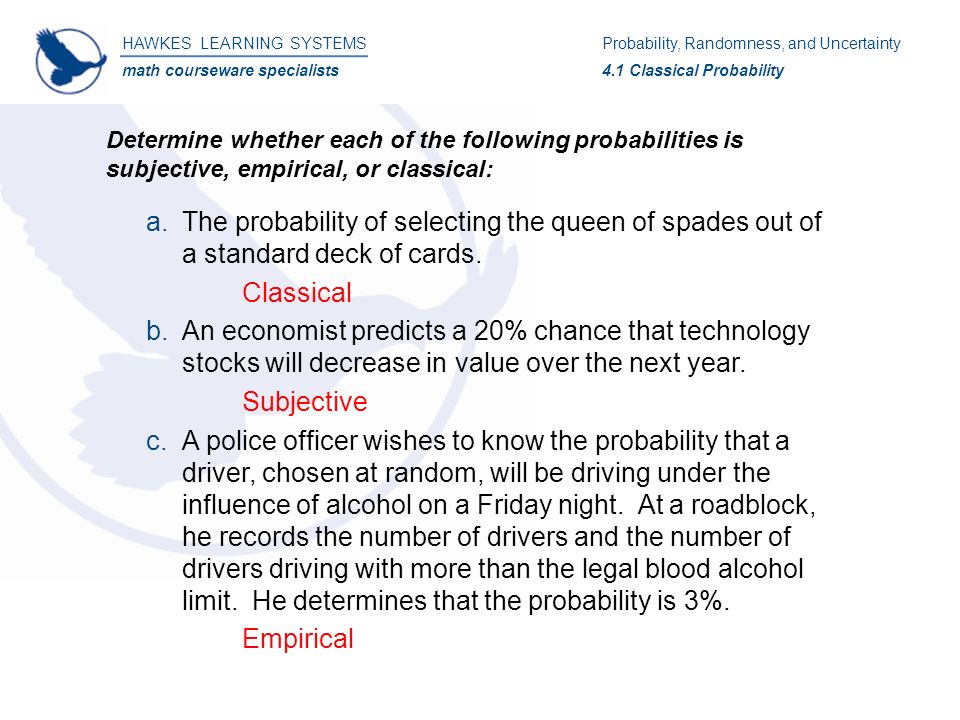 HAWKES LEARNING SYSTEMS
math courseware specialists

Probability, Randomness, and Uncertainty
4.1 Classical Probability

Determine whether each of the following probabilities is subjective, empirical, or classical:

a. The probability of selecting the queen of spades out of a standard deck of cards.

Classical

b. An economist predicts a 20% chance that technology stocks will decrease in value over the next year.

Subjective

c. A police officer wishes to know the probability that a driver, chosen at random, will be driving under the influence of alcohol on a Friday night. At a roadblock, he records the number of drivers and the number of drivers driving with more than the legal blood alcohol limit. He determines that the probability is 3%.

Empirical